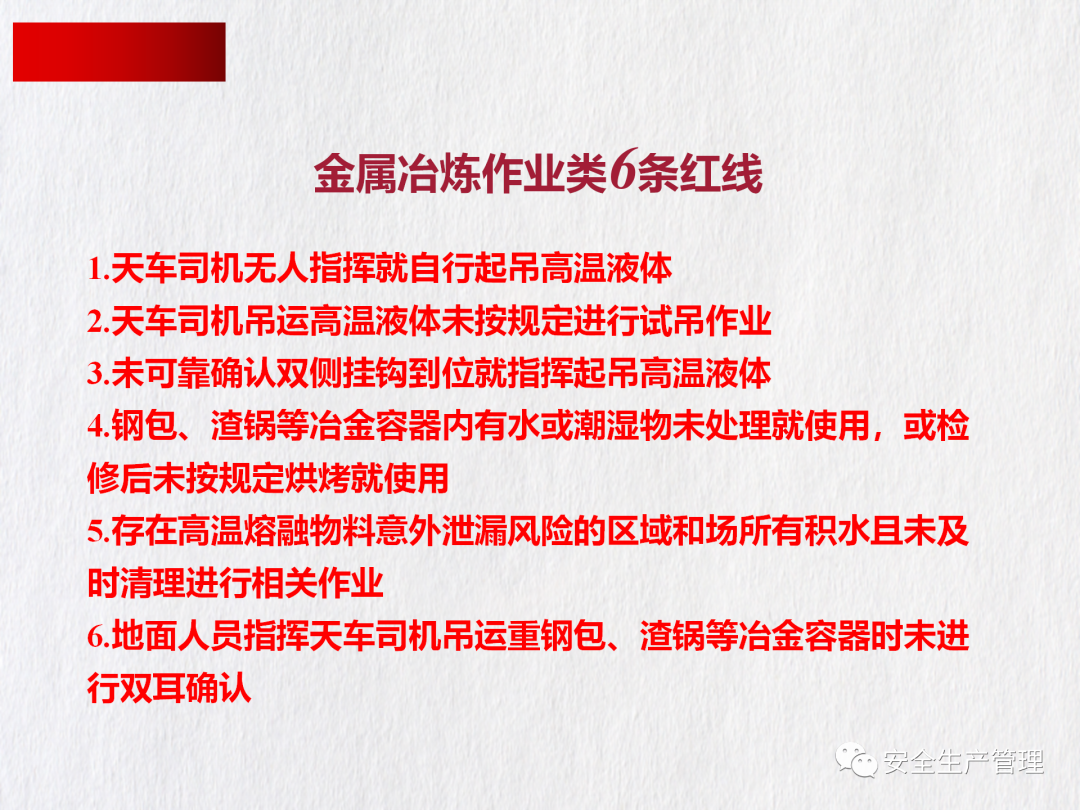 金属冶炼作业类6条红线

1.天车司机无人指挥就自行起吊高温液体

2.天车司机吊运高温液体未按规定进行试吊作业

3.未可靠确认双侧挂钩到位就指挥起吊高温液体

4.钢包、渣锅等冶金容器内有水或潮湿物未处理就使用，或检修后未按规定烘烤就使用

5.存在高温熔融物料意外泄漏风险的区域和场所有积水且未及时清理进行相关作业

6.地面人员指挥天车司机吊运重钢包、渣锅等冶金容器时未进行双耳确认

安全生产管理